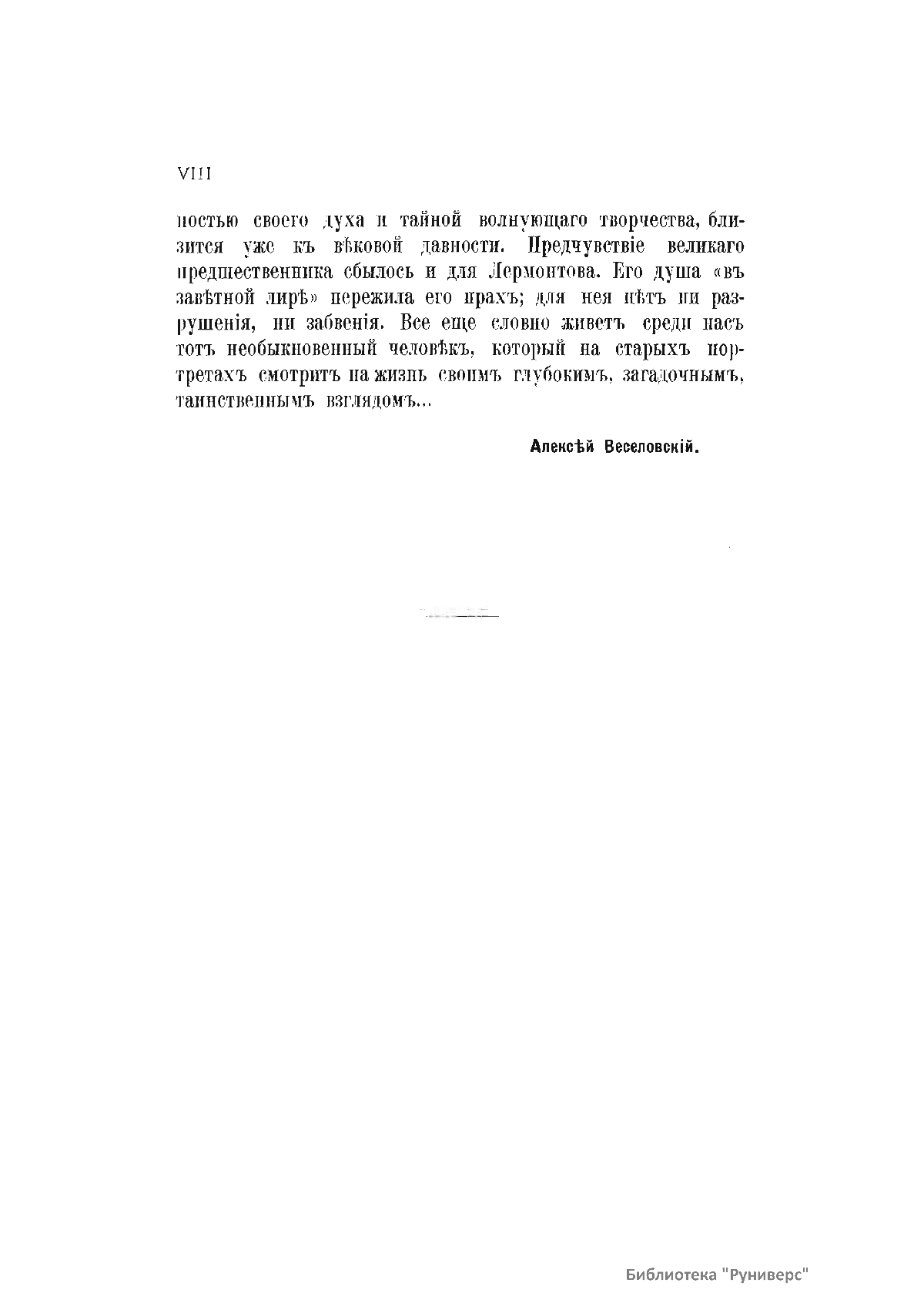 VIII

ностью своего духа и тайной волнующаго творчества, близится уже къ вѣковой давности. Предчувствіе великаго предшественника сбылось и для Лермонтова. Его душа «въ завѣтной лирѣ» пережила его прахъ; для нея нѣтъ ни разрушенія, ни забвенія. Все еще словно живетъ среди насъ тотъ необыкновенный человѣкъ, который на старыхъ портретахъ смотритъ на жизнь своимъ глубокимъ, загадочнымъ, таинственнымъ взглядомъ...

Алексѣй Веселовскій.

Библиотека "Руниверс"